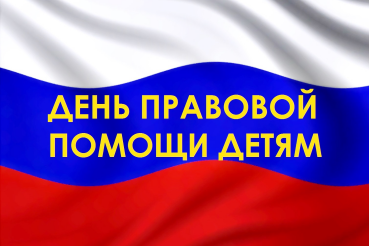 ДЕНЬ ПРАВОВОЙ
ПОМОЩИ ДЕТЯМ